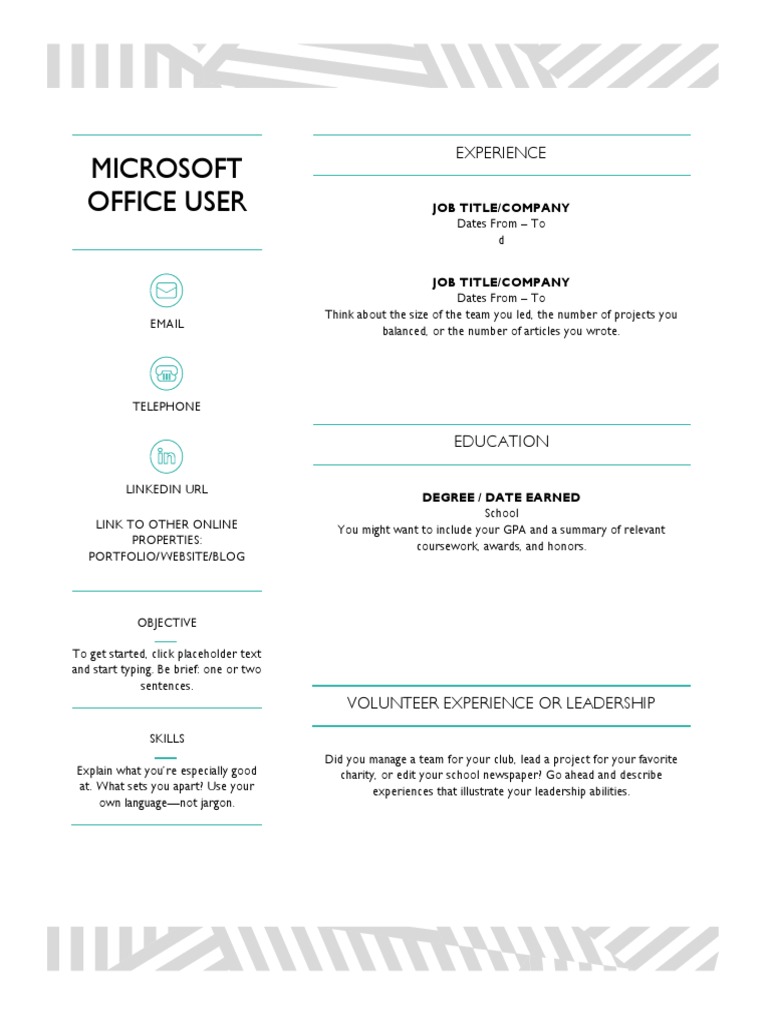 MICROSOFT OFFICE USER

EMAIL

TELEPHONE

LINKEDIN URL

LINK TO OTHER ONLINE PROPERTIES: PORTFOLIO/WEBSITE/BLOG

OBJECTIVE

To get started, click placeholder text and start typing. Be brief: one or two sentences.

SKILLS

Explain what you're especially good at. What sets you apart? Use your own language—not jargon.

EXPERIENCE

JOB TITLE/COMPANY
Dates From – To
d

JOB TITLE/COMPANY
Dates From – To
Think about the size of the team you led, the number of projects you balanced, or the number of articles you wrote.

EDUCATION

DEGREE / DATE EARNED
School
You might want to include your GPA and a summary of relevant coursework, awards, and honors.

VOLUNTEER EXPERIENCE OR LEADERSHIP

Did you manage a team for your club, lead a project for your favorite charity, or edit your school newspaper? Go ahead and describe experiences that illustrate your leadership abilities.